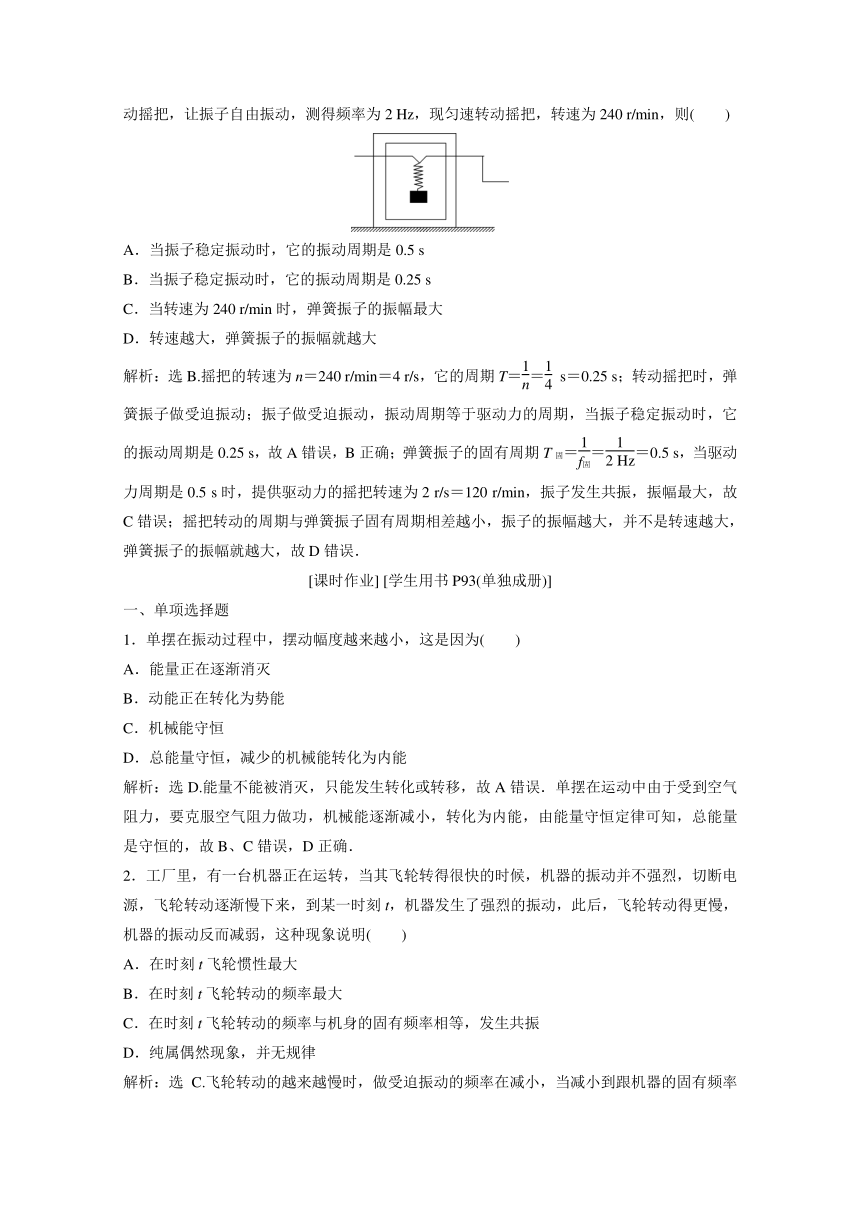 动摇把，让振子自由振动，测得频率为 2 Hz，现匀速转动摇把，转速为 240 r/min，则(　　)

A．当振子稳定振动时，它的振动周期是 0.5 s
B．当振子稳定振动时，它的振动周期是 0.25 s
C．当转速为 240 r/min 时，弹簧振子的振幅最大
D．转速越大，弹簧振子的振幅就越大

解析：选 B.摇把的转速为 $n=240$ r/min$=4$ r/s，它的周期 $T=\frac{1}{n}=\frac{1}{4}$ s$=0.25$ s；转动摇把时，弹簧振子做受迫振动；振子做受迫振动，振动周期等于驱动力的周期，当振子稳定振动时，它的振动周期是 0.25 s，故 A 错误，B 正确；弹簧振子的固有周期 $T_{固}=\frac{1}{f_{固}}=\frac{1}{2\text{ Hz}}=0.5$ s，当驱动力周期是 0.5 s 时，提供驱动力的摇把转速为 2 r/s＝120 r/min，振子发生共振，振幅最大，故 C 错误；摇把转动的周期与弹簧振子固有周期相差越小，振子的振幅越大，并不是转速越大，弹簧振子的振幅就越大，故 D 错误．

[课时作业] [学生用书 P93(单独成册)]

一、单项选择题

1．单摆在振动过程中，摆动幅度越来越小，这是因为(　　)
A．能量正在逐渐消灭
B．动能正在转化为势能
C．机械能守恒
D．总能量守恒，减少的机械能转化为内能

解析：选 D.能量不能被消灭，只能发生转化或转移，故 A 错误．单摆在运动中由于受到空气阻力，要克服空气阻力做功，机械能逐渐减小，转化为内能，由能量守恒定律可知，总能量是守恒的，故 B、C 错误，D 正确．

2．工厂里，有一台机器正在运转，当其飞轮转得很快的时候，机器的振动并不强烈，切断电源，飞轮转动逐渐慢下来，到某一时刻 $t$，机器发生了强烈的振动，此后，飞轮转动得更慢，机器的振动反而减弱，这种现象说明(　　)
A．在时刻 $t$ 飞轮惯性最大
B．在时刻 $t$ 飞轮转动的频率最大
C．在时刻 $t$ 飞轮转动的频率与机身的固有频率相等，发生共振
D．纯属偶然现象，并无规律

解析：选 C.飞轮转动的越来越慢时，做受迫振动的频率在减小，当减小到跟机器的固有频率